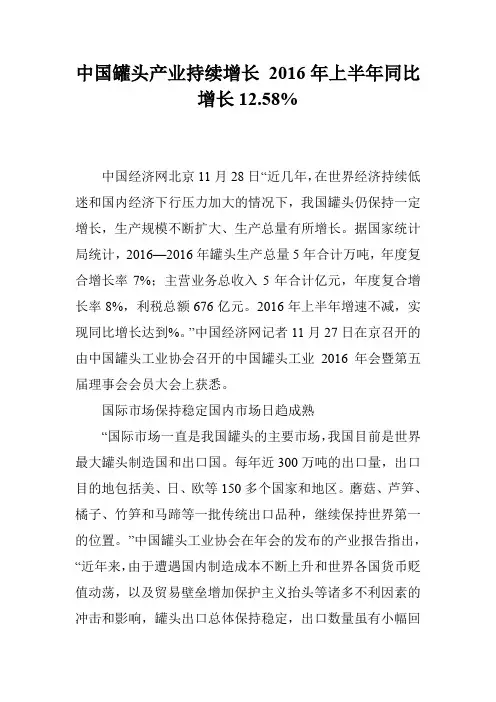 中国罐头产业持续增长 2016 年上半年同比增长 12.58%

中国经济网北京 11 月 28 日“近几年，在世界经济持续低迷和国内经济下行压力加大的情况下，我国罐头仍保持一定增长，生产规模不断扩大、生产总量有所增长。据国家统计局统计，2016—2016 年罐头生产总量 5 年合计万吨，年度复合增长率 7%；主营业务总收入 5 年合计亿元，年度复合增长率 8%，利税总额 676 亿元。2016 年上半年增速不减，实现同比增长达到%。”中国经济网记者 11 月 27 日在京召开的由中国罐头工业协会召开的中国罐头工业 2016 年会暨第五届理事会会员大会上获悉。

国际市场保持稳定国内市场日趋成熟

“国际市场一直是我国罐头的主要市场，我国目前是世界最大罐头制造国和出口国。每年近 300 万吨的出口量，出口目的地包括美、日、欧等 150 多个国家和地区。蘑菇、芦笋、橘子、竹笋和马蹄等一批传统出口品种，继续保持世界第一的位置。”中国罐头工业协会在年会的发布的产业报告指出，“近年来，由于遭遇国内制造成本不断上升和世界各国货币贬值动荡，以及贸易壁垒增加保护主义抬头等诸多不利因素的冲击和影响，罐头出口总体保持稳定，出口数量虽有小幅回